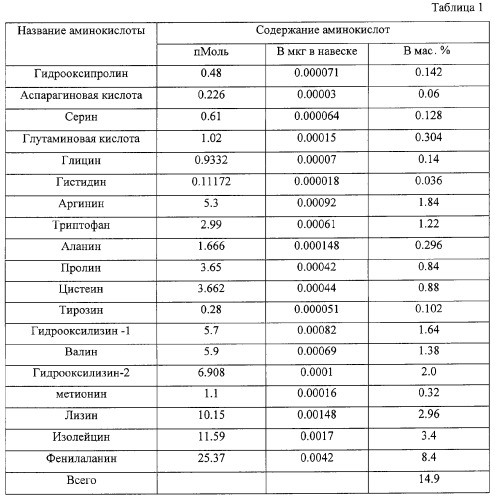 Таблица 1

| Название аминокислоты | Содержание аминокислот | | |
|---|---|---|---|
| | пМоль | В мкг в навеске | В мас. % |
| Гидрооксипролин | 0.48 | 0.000071 | 0.142 |
| Аспарагиновая кислота | 0.226 | 0.00003 | 0.06 |
| Серин | 0.61 | 0.000064 | 0.128 |
| Глутаминовая кислота | 1.02 | 0.00015 | 0.304 |
| Глицин | 0.9332 | 0.00007 | 0.14 |
| Гистидин | 0.11172 | 0.000018 | 0.036 |
| Аргинин | 5.3 | 0.00092 | 1.84 |
| Триптофан | 2.99 | 0.00061 | 1.22 |
| Аланин | 1.666 | 0.000148 | 0.296 |
| Пролин | 3.65 | 0.00042 | 0.84 |
| Цистеин | 3.662 | 0.00044 | 0.88 |
| Тирозин | 0.28 | 0.000051 | 0.102 |
| Гидрооксилизин -1 | 5.7 | 0.00082 | 1.64 |
| Валин | 5.9 | 0.00069 | 1.38 |
| Гидрооксилизин-2 | 6.908 | 0.0001 | 2.0 |
| метионин | 1.1 | 0.00016 | 0.32 |
| Лизин | 10.15 | 0.00148 | 2.96 |
| Изолейцин | 11.59 | 0.0017 | 3.4 |
| Фенилаланин | 25.37 | 0.0042 | 8.4 |
| Всего | | | 14.9 |